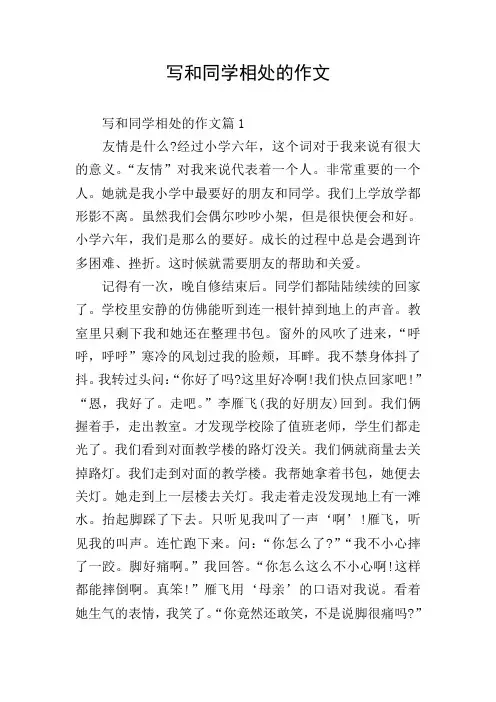 写和同学相处的作文

写和同学相处的作文篇1

友情是什么?经过小学六年，这个词对于我来说有很大的意义。“友情”对我来说代表着一个人。非常重要的一个人。她就是我小学中最要好的朋友和同学。我们上学放学都形影不离。虽然我们会偶尔吵吵小架，但是很快便会和好。小学六年，我们是那么的要好。成长的过程中总是会遇到许多困难、挫折。这时候就需要朋友的帮助和关爱。

记得有一次，晚自修结束后。同学们都陆陆续续的回家了。学校里安静的仿佛能听到连一根针掉到地上的声音。教室里只剩下我和她还在整理书包。窗外的风吹了进来，“呼呼，呼呼”寒冷的风划过我的脸颊，耳畔。我不禁身体抖了抖。我转过头问:“你好了吗?这里好冷啊!我们快点回家吧!”“恩，我好了。走吧。”李雁飞(我的好朋友)回到。我们俩握着手，走出教室。才发现学校除了值班老师，学生们都走光了。我们看到对面教学楼的路灯没关。我们俩就商量去关掉路灯。我们走到对面的教学楼。我帮她拿着书包，她便去关灯。她走到上一层楼去关灯。我走着走没发现地上有一滩水。抬起脚踩了下去。只听见我叫了一声‘啊’!雁飞，听见我的叫声。连忙跑下来。问:“你怎么了?”“我不小心摔了一跤。脚好痛啊。”我回答。“你怎么这么不小心啊!这样都能摔倒啊。真笨!”雁飞用‘母亲’的口语对我说。看着她生气的表情，我笑了。“你竟然还敢笑，不是说脚很痛吗?”